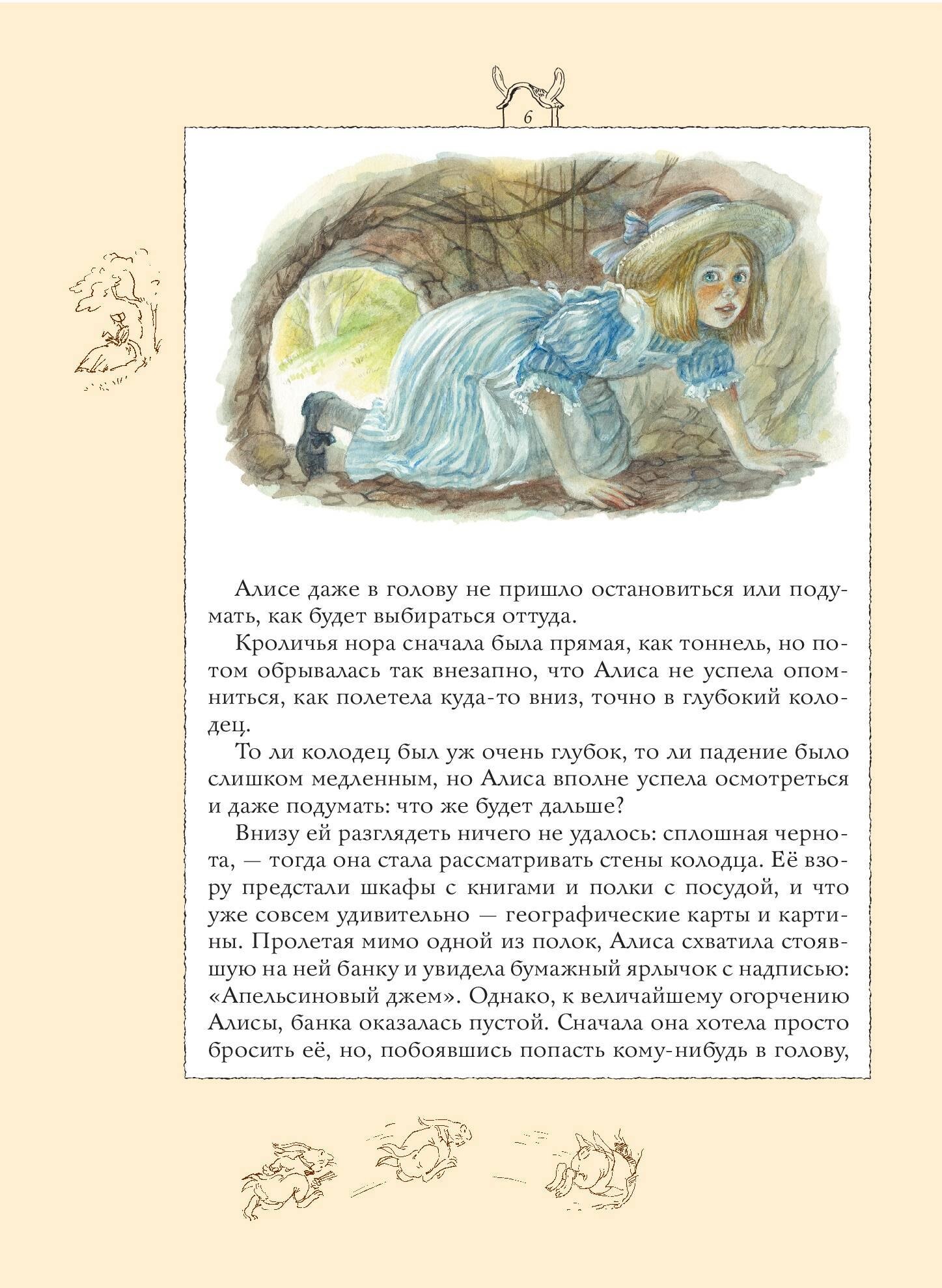 6

Алисе даже в голову не пришло остановиться или подумать, как будет выбираться оттуда.

Кроличья нора сначала была прямая, как тоннель, но потом обрывалась так внезапно, что Алиса не успела опомниться, как полетела куда-то вниз, точно в глубокий колодец.

То ли колодец был уж очень глубок, то ли падение было слишком медленным, но Алиса вполне успела осмотреться и даже подумать: что же будет дальше?

Внизу ей разглядеть ничего не удалось: сплошная чернота, — тогда она стала рассматривать стены колодца. Её взору предстали шкафы с книгами и полки с посудой, и что уже совсем удивительно — географические карты и картины. Пролетая мимо одной из полок, Алиса схватила стоявшую на ней банку и увидела бумажный ярлычок с надписью: «Апельсиновый джем». Однако, к величайшему огорчению Алисы, банка оказалась пустой. Сначала она хотела просто бросить её, но, побоявшись попасть кому-нибудь в голову,